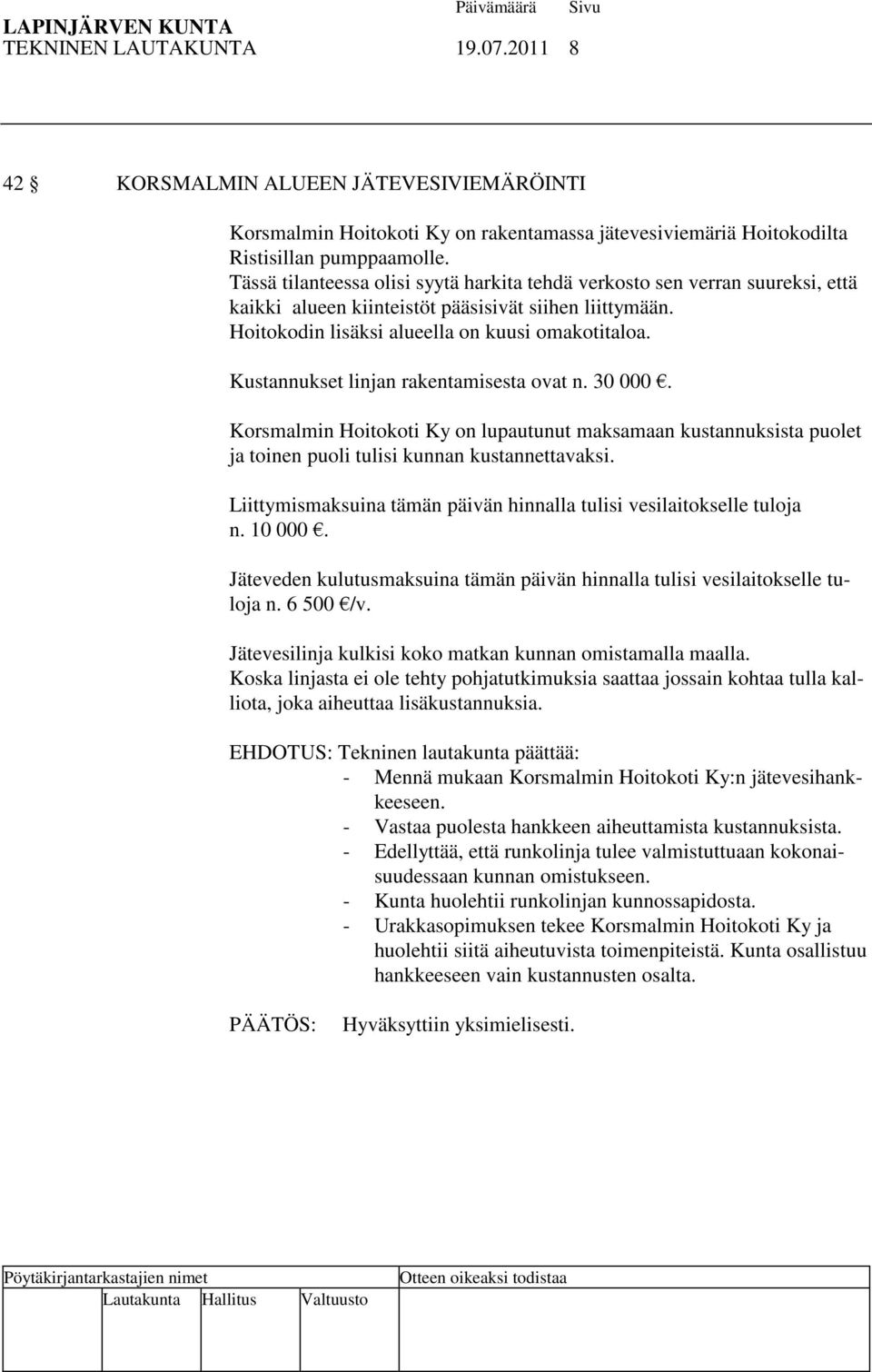 LAPINJÄRVEN KUNTA Päivämäärä Sivu
TEKNINEN LAUTAKUNTA 19.07.2011 8

42 § KORSMALMIN ALUEEN JÄTEVESIVIEMÄRÖINTI

Korsmalmin Hoitokoti Ky on rakentamassa jätevesiviemäriä Hoitokodilta Ristisillan pumppaamolle. Tässä tilanteessa olisi syytä harkita tehdä verkosto sen verran suureksi, että kaikki alueen kiinteistöt pääsisivät siihen liittymään. Hoitokodin lisäksi alueella on kuusi omakotitaloa.

Kustannukset linjan rakentamisesta ovat n. 30 000 €.

Korsmalmin Hoitokoti Ky on lupautunut maksamaan kustannuksista puolet ja toinen puoli tulisi kunnan kustannettavaksi.

Liittymismaksuina tämän päivän hinnalla tulisi vesilaitokselle tuloja n. 10 000 €.

Jäteveden kulutusmaksuina tämän päivän hinnalla tulisi vesilaitokselle tuloja n. 6 500 €/v.

Jätevesilinja kulkisi koko matkan kunnan omistamalla maalla. Koska linjasta ei ole tehty pohjatutkimuksia saattaa jossain kohtaa tulla kalliota, joka aiheuttaa lisäkustannuksia.

EHDOTUS: Tekninen lautakunta päättää:
- Mennä mukaan Korsmalmin Hoitokoti Ky:n jätevesihankkeeseen.
- Vastaa puolesta hankkeen aiheuttamista kustannuksista.
- Edellyttää, että runkolinja tulee valmistuttuaan kokonaisuudessaan kunnan omistukseen.
- Kunta huolehtii runkolinjan kunnossapidosta.
- Urakkasopimuksen tekee Korsmalmin Hoitokoti Ky ja huolehtii siitä aiheutuvista toimenpiteistä. Kunta osallistuu hankkeeseen vain kustannusten osalta.

PÄÄTÖS: Hyväksyttiin yksimielisesti.

Pöytäkirjantarkastajien nimet Otteen oikeaksi todistaa
Lautakunta Hallitus Valtuusto